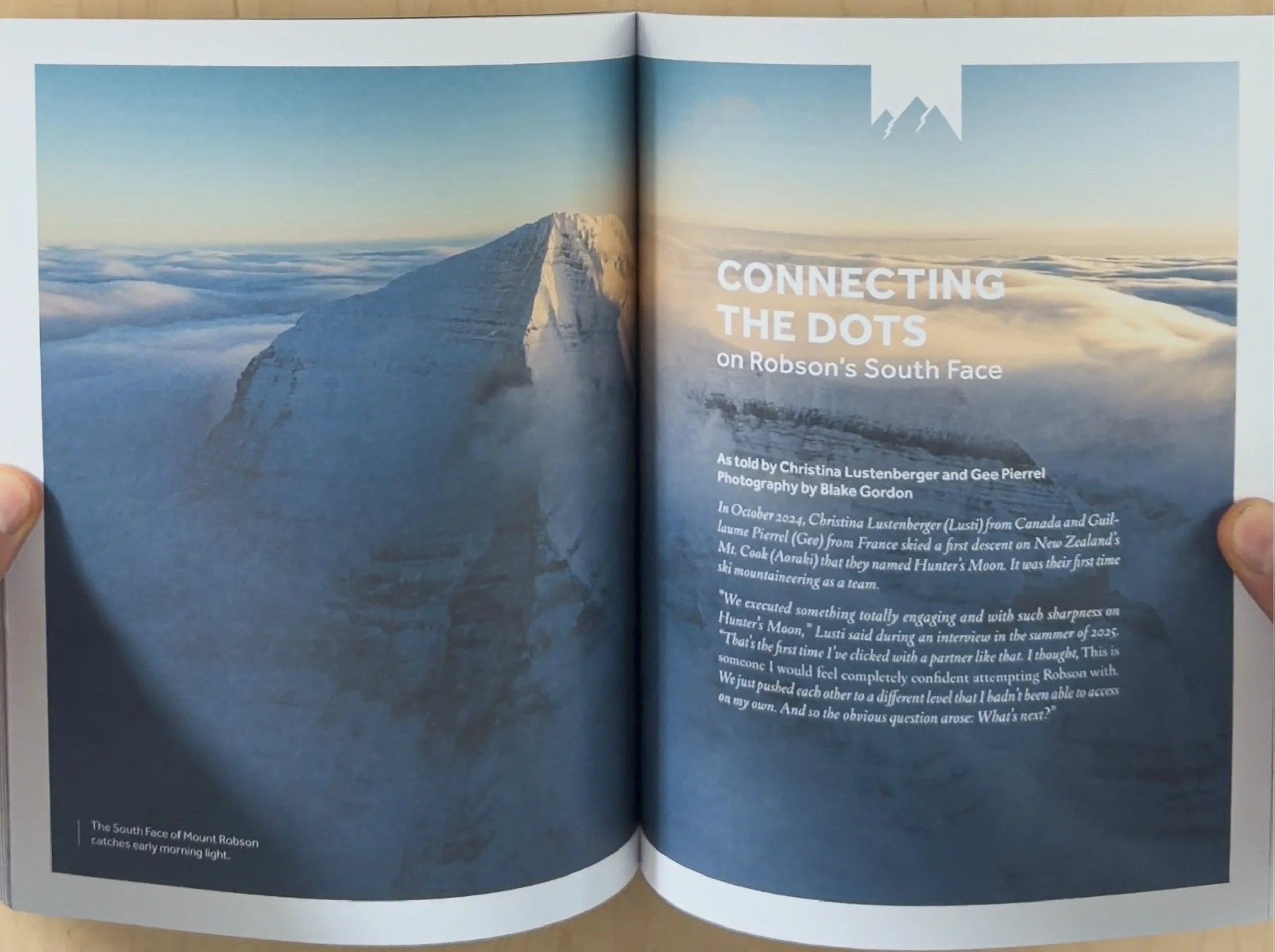 The South Face of Mount Robson catches early morning light.

CONNECTING THE DOTS
on Robson's South Face

As told by Christina Lustenberger and Gee Pierrel
Photography by Blake Gordon

In October 2024, Christina Lustenberger (Lusti) from Canada and Guillaume Pierrel (Gee) from France skied a first descent on New Zealand's Mt. Cook (Aoraki) that they named Hunter's Moon. It was their first time ski mountaineering as a team.

"We executed something totally engaging and with such sharpness on Hunter's Moon," Lusti said during an interview in the summer of 2025. "That's the first time I've clicked with a partner like that. I thought, This is someone I would feel completely confident attempting Robson with. We just pushed each other to a different level that I hadn't been able to access on my own. And so the obvious question arose: What's next?"